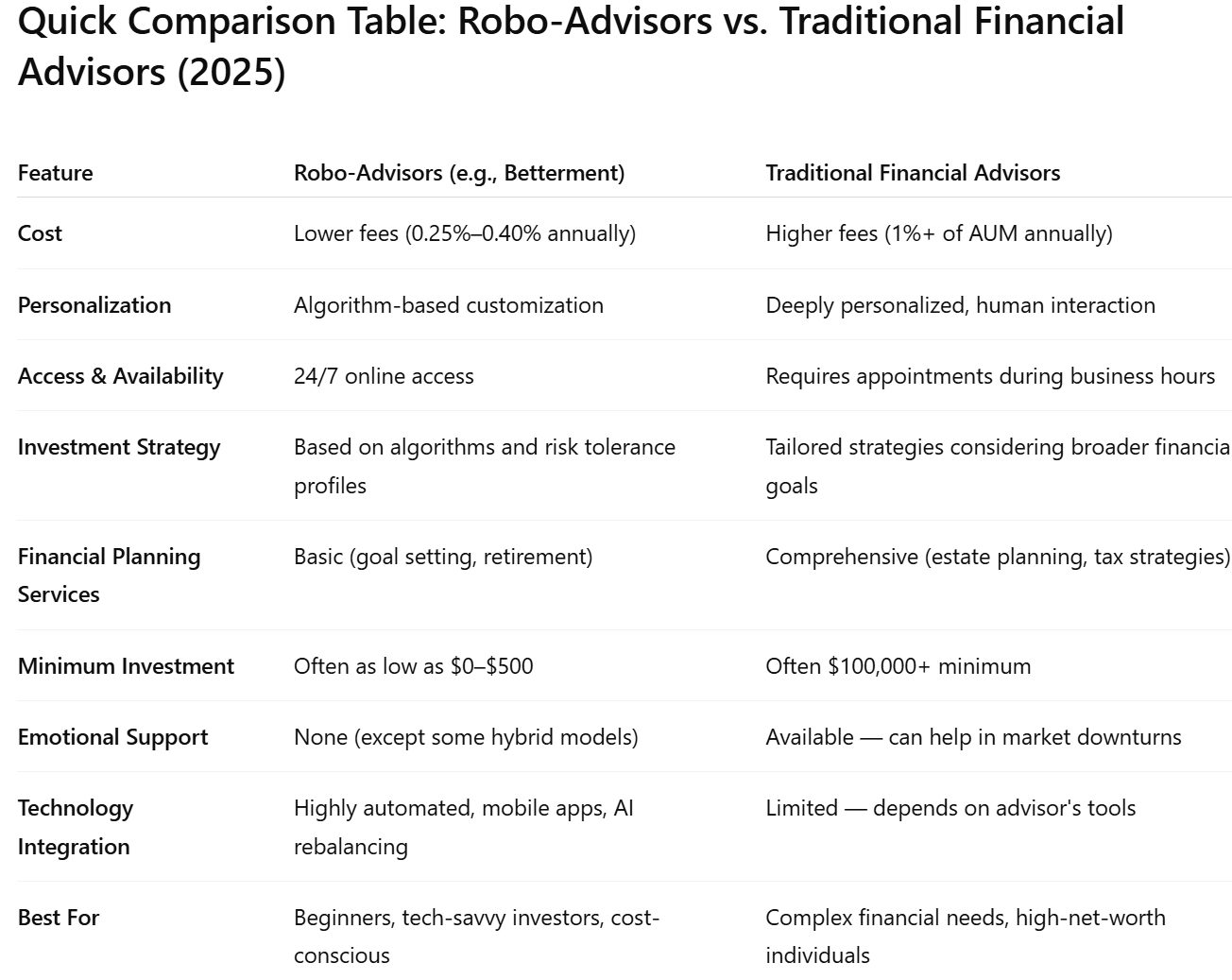 Quick Comparison Table: Robo-Advisors vs. Traditional Financial Advisors (2025)

| Feature | Robo-Advisors (e.g., Betterment) | Traditional Financial Advisors |
|---|---|---|
| Cost | Lower fees (0.25%–0.40% annually) | Higher fees (1%+ of AUM annually) |
| Personalization | Algorithm-based customization | Deeply personalized, human interaction |
| Access & Availability | 24/7 online access | Requires appointments during business hours |
| Investment Strategy | Based on algorithms and risk tolerance profiles | Tailored strategies considering broader financia goals |
| Financial Planning Services | Basic (goal setting, retirement) | Comprehensive (estate planning, tax strategies) |
| Minimum Investment | Often as low as \$0–\$500 | Often \$100,000+ minimum |
| Emotional Support | None (except some hybrid models) | Available — can help in market downturns |
| Technology Integration | Highly automated, mobile apps, AI rebalancing | Limited — depends on advisor's tools |
| Best For | Beginners, tech-savvy investors, cost-conscious | Complex financial needs, high-net-worth individuals |